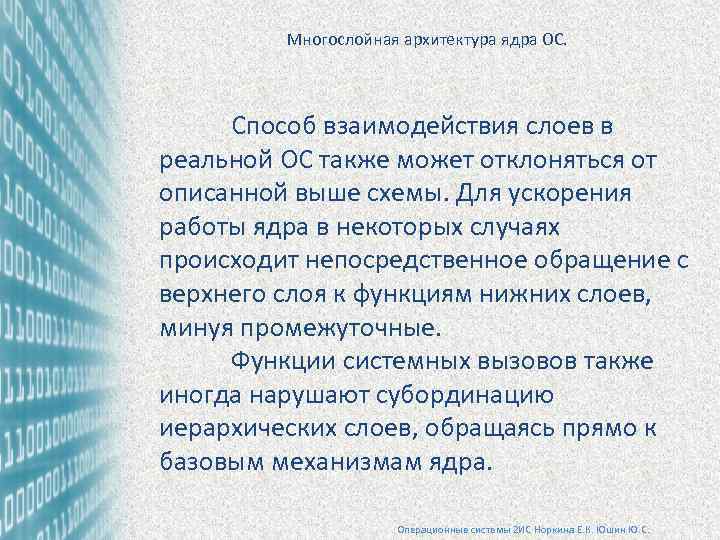 Многослойная архитектура ядра ОС.

Способ взаимодействия слоев в реальной ОС также может отклоняться от описанной выше схемы. Для ускорения работы ядра в некоторых случаях происходит непосредственное обращение с верхнего слоя к функциям нижних слоев, минуя промежуточные.

Функции системных вызовов также иногда нарушают субординацию иерархических слоев, обращаясь прямо к базовым механизмам ядра.

Операционные системы 2ИС Норкина Е.К. Юшин Ю.С.